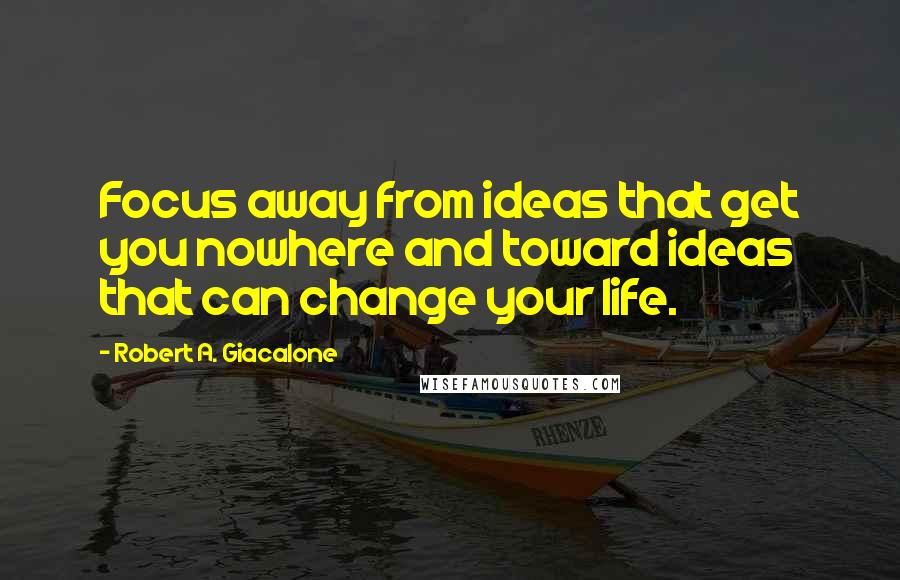 Focus away from ideas that get you nowhere and toward ideas that can change your life.

- Robert A. Giacalone

WISEFAMOUSQUOTES.COM

RHENZE